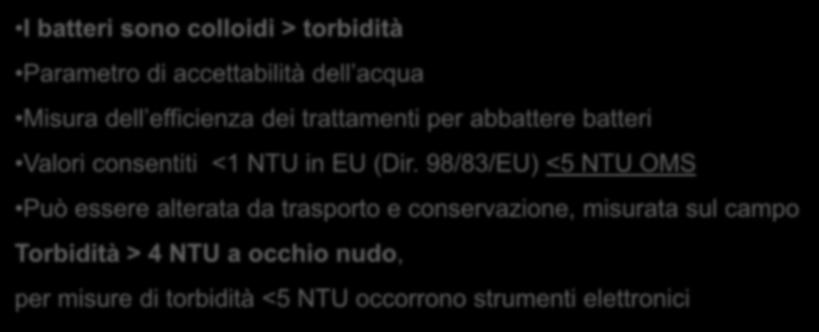 •I batteri sono colloidi > torbidità

•Parametro di accettabilità dell acqua

•Misura dell efficienza dei trattamenti per abbattere batteri

•Valori consentiti <1 NTU in EU (Dir. 98/83/EU) <5 NTU OMS

•Può essere alterata da trasporto e conservazione, misurata sul campo

Torbidità > 4 NTU a occhio nudo,

per misure di torbidità <5 NTU occorrono strumenti elettronici